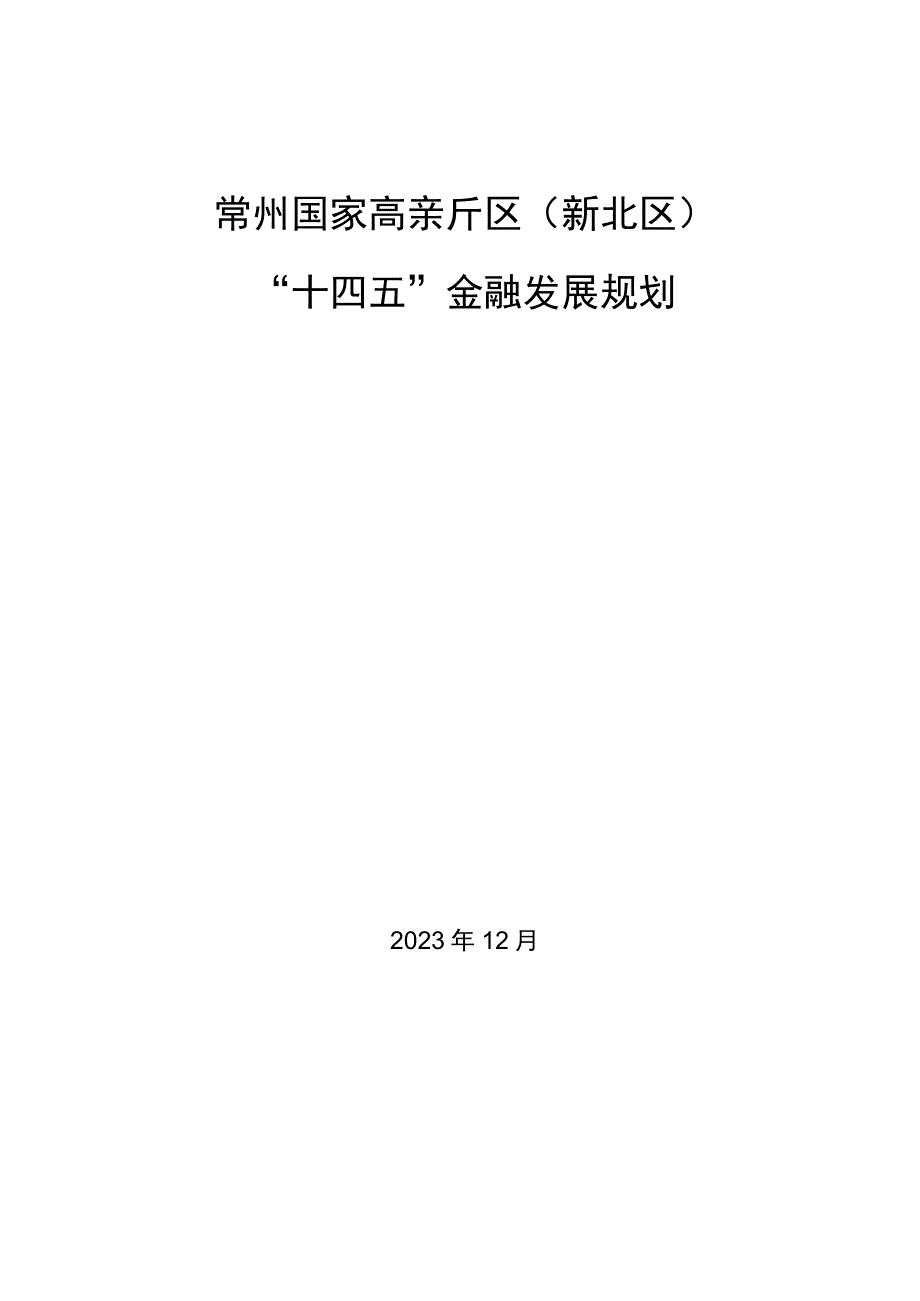 常州国家高亲斤区（新北区）

“十四五”金融发展规划

2023年12月